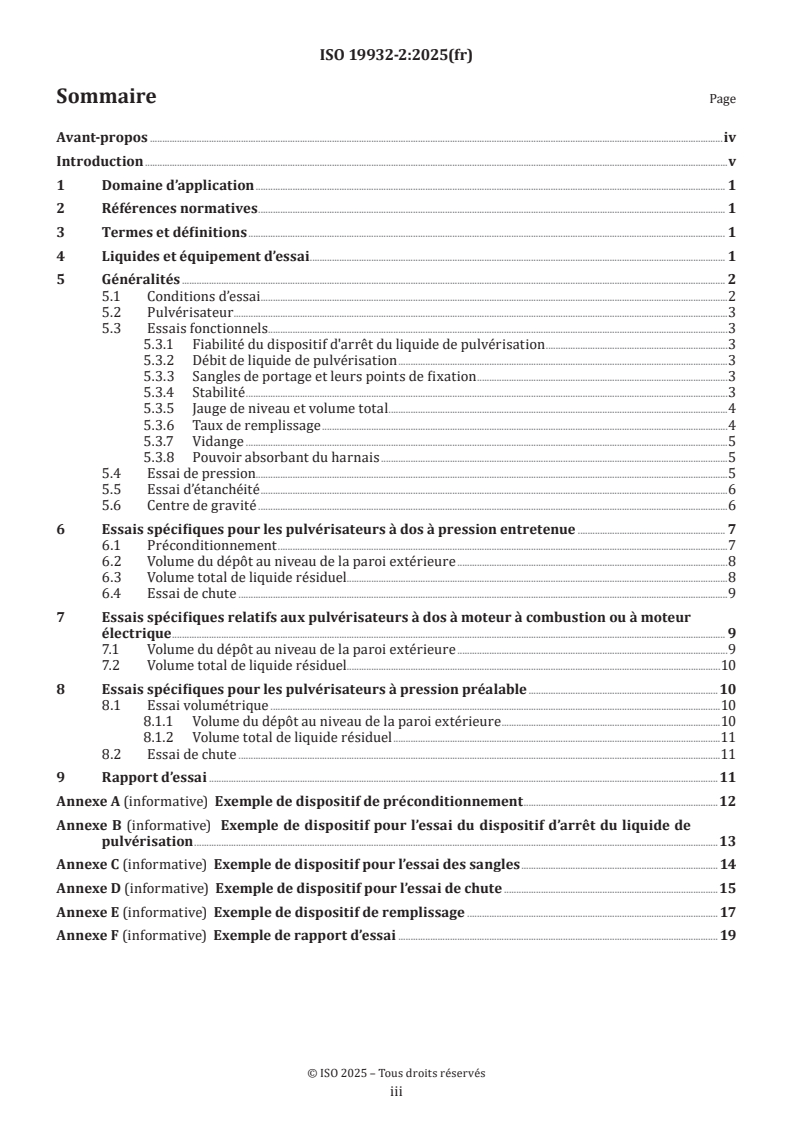 ISO 19932-2:2025(fr)

Sommaire

Page

Avant-propos iv
Introduction v
1 Domaine d'application 1
2 Références normatives 1
3 Termes et définitions 1
4 Liquides et équipement d'essai 1
5 Généralités 2
5.1 Conditions d'essai 2
5.2 Pulvérisateur 3
5.3 Essais fonctionnels 3
5.3.1 Fiabilité du dispositif d'arrêt du liquide de pulvérisation 3
5.3.2 Débit de liquide de pulvérisation 3
5.3.3 Sangles de portage et leurs points de fixation 3
5.3.4 Stabilité 3
5.3.5 Jauge de niveau et volume total 4
5.3.6 Taux de remplissage 4
5.3.7 Vidange 5
5.3.8 Pouvoir absorbant du harnais 5
5.4 Essai de pression 5
5.5 Essai d'étanchéité 6
5.6 Centre de gravité 6
6 Essais spécifiques pour les pulvérisateurs à dos à pression entretenue 7
6.1 Préconditionnement 7
6.2 Volume du dépôt au niveau de la paroi extérieure 8
6.3 Volume total de liquide résiduel 8
6.4 Essai de chute 9
7 Essais spécifiques relatifs aux pulvérisateurs à dos à moteur à combustion ou à moteur électrique 9
7.1 Volume du dépôt au niveau de la paroi extérieure 9
7.2 Volume total de liquide résiduel 10
8 Essais spécifiques pour les pulvérisateurs à pression préalable 10
8.1 Essai volumétrique 10
8.1.1 Volume du dépôt au niveau de la paroi extérieure 10
8.1.2 Volume total de liquide résiduel 11
8.2 Essai de chute 11
9 Rapport d'essai 11
Annexe A (informative) Exemple de dispositif de préconditionnement 12
Annexe B (informative) Exemple de dispositif pour l'essai du dispositif d'arrêt du liquide de pulvérisation 13
Annexe C (informative) Exemple de dispositif pour l'essai des sangles 14
Annexe D (informative) Exemple de dispositif pour l'essai de chute 15
Annexe E (informative) Exemple de dispositif de remplissage 17
Annexe F (informative) Exemple de rapport d'essai 19

© ISO 2025 – Tous droits réservés
iii